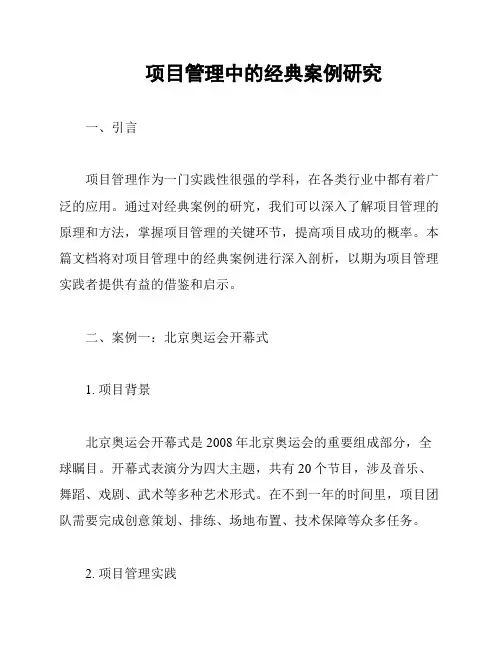 项目管理中的经典案例研究

一、引言

项目管理作为一门实践性很强的学科，在各类行业中都有着广泛的应用。通过对经典案例的研究，我们可以深入了解项目管理的原理和方法，掌握项目管理的关键环节，提高项目成功的概率。本篇文档将对项目管理中的经典案例进行深入剖析，以期为项目管理实践者提供有益的借鉴和启示。

二、案例一：北京奥运会开幕式

1. 项目背景

北京奥运会开幕式是 2008 年北京奥运会的重要组成部分，全球瞩目。开幕式表演分为四大主题，共有 20 个节目，涉及音乐、舞蹈、戏剧、武术等多种艺术形式。在不到一年的时间里，项目团队需要完成创意策划、排练、场地布置、技术保障等众多任务。

2. 项目管理实践